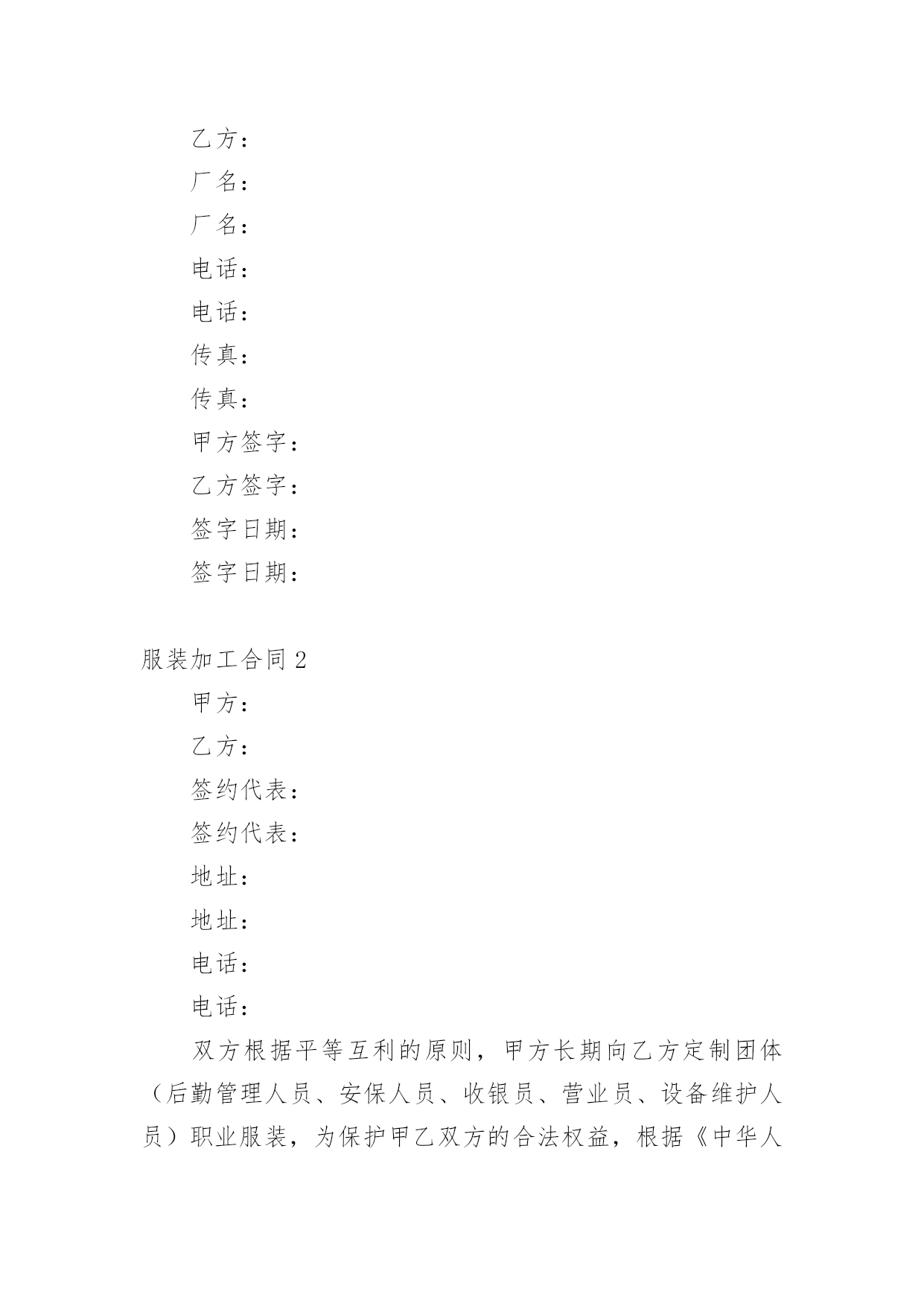 乙方：

厂名：

厂名：

电话：

电话：

传真：

传真：

甲方签字：

乙方签字：

签字日期：

签字日期：

服装加工合同 2

甲方：

乙方：

签约代表：

签约代表：

地址：

地址：

电话：

电话：

双方根据平等互利的原则，甲方长期向乙方定制团体（后勤管理人员、安保人员、收银员、营业员、设备维护人员）职业服装，为保护甲乙双方的合法权益，根据《中华人